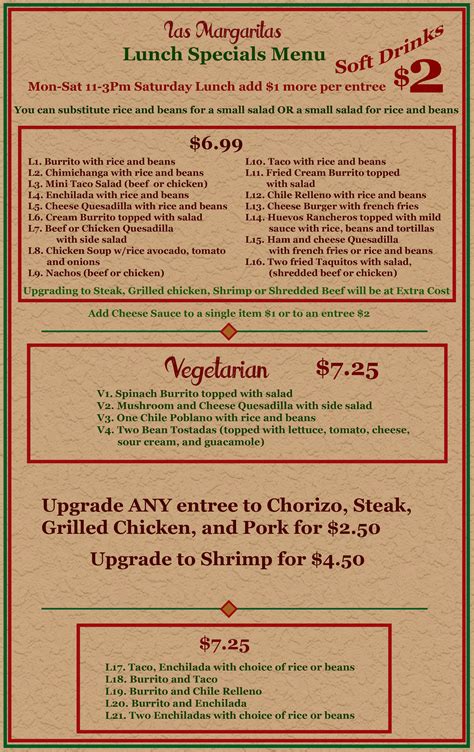 Las Margaritas
Lunch Specials Menu

Soft Drinks $2

Mon-Sat 11-3Pm Saturday Lunch add $1 more per entree

You can substitute rice and beans for a small salad OR a small salad for rice and beans

$6.99

L1. Burrito with rice and beans
L2. Chimichanga with rice and beans
L3. Mini Taco Salad (beef or chicken)
L4. Enchilada with rice and beans
L5. Cheese Quesadilla with rice and beans
L6. Cream Burrito topped with salad
L7. Beef or Chicken Quesadilla with side salad
L8. Chicken Soup w/rice avocado, tomato and onions
L9. Nachos (beef or chicken)

L10. Taco with rice and beans
L11. Fried Cream Burrito topped with salad
L12. Chile Relleno with rice and beans
L13. Cheese Burger with french fries
L14. Huevos Rancheros topped with mild sauce with rice, beans and tortillas
L15. Ham and cheese Quesadilla with french fries or rice and beans
L16. Two fried Taquitos with salad, (shredded beef or chicken)

Upgrading to Steak, Grilled chicken, Shrimp or Shredded Beef will be at Extra Cost

Add Cheese Sauce to a single item $1 or to an entree $2

Vegetarian $7.25

V1. Spinach Burrito topped with salad
V2. Mushroom and Cheese Quesadilla with side salad
V3. One Chile Poblano with rice and beans
V4. Two Bean Tostadas (topped with lettuce, tomato, cheese, sour cream, and guacamole)

Upgrade ANY entree to Chorizo, Steak, Grilled Chicken, and Pork for $2.50

Upgrade to Shrimp for $4.50

$7.25

L17. Taco, Enchilada with choice of rice or beans
L18. Burrito and Taco
L19. Burrito and Chile Relleno
L20. Burrito and Enchilada
L21. Two Enchiladas with choice of rice or beans